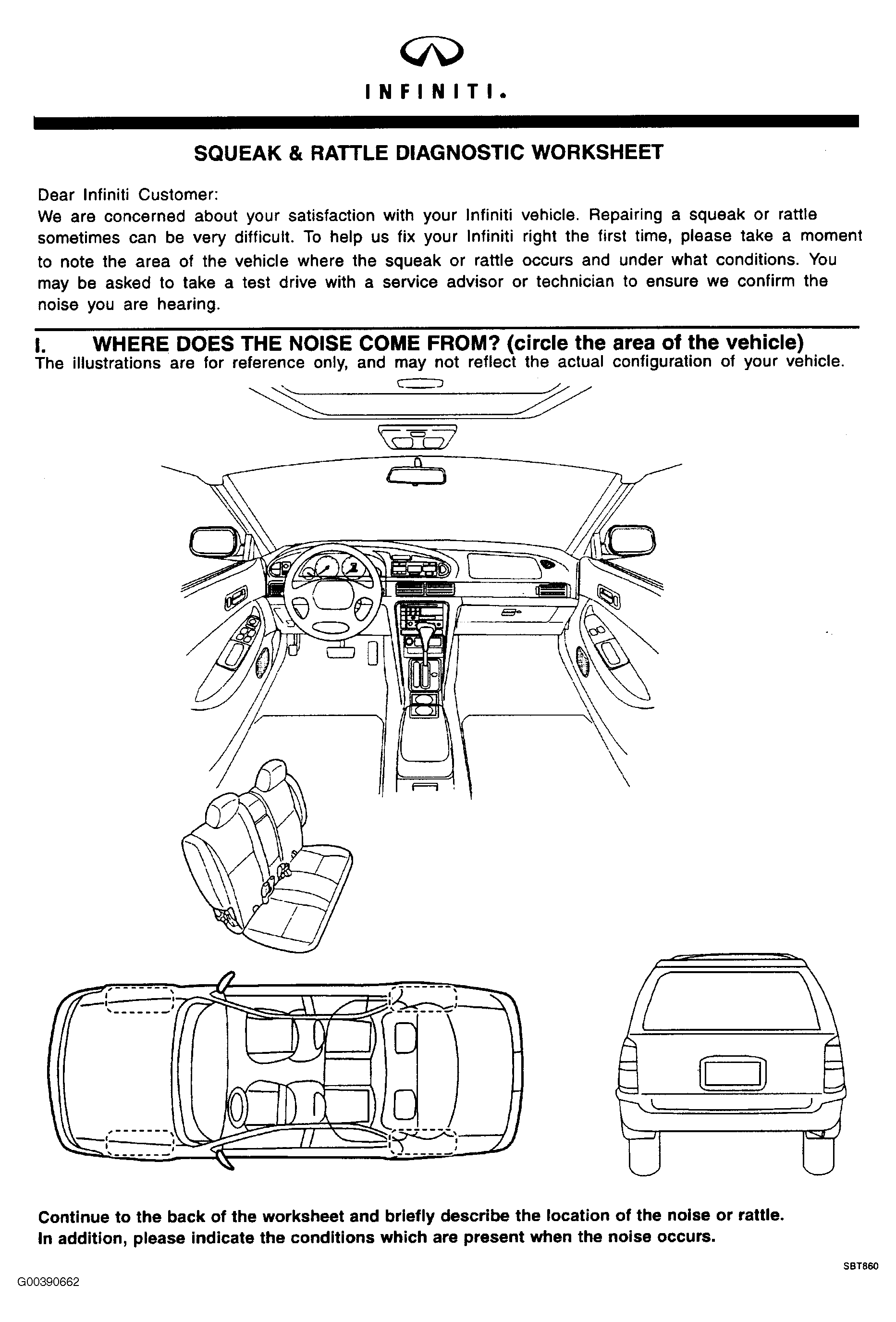 INFINITI.

SQUEAK & RATTLE DIAGNOSTIC WORKSHEET

Dear Infiniti Customer:
We are concerned about your satisfaction with your Infiniti vehicle. Repairing a squeak or rattle sometimes can be very difficult. To help us fix your Infiniti right the first time, please take a moment to note the area of the vehicle where the squeak or rattle occurs and under what conditions. You may be asked to take a test drive with a service advisor or technician to ensure we confirm the noise you are hearing.

I. WHERE DOES THE NOISE COME FROM? (circle the area of the vehicle)
The illustrations are for reference only, and may not reflect the actual configuration of your vehicle.

Continue to the back of the worksheet and briefly describe the location of the noise or rattle. In addition, please indicate the conditions which are present when the noise occurs.

SBT860

G00390662